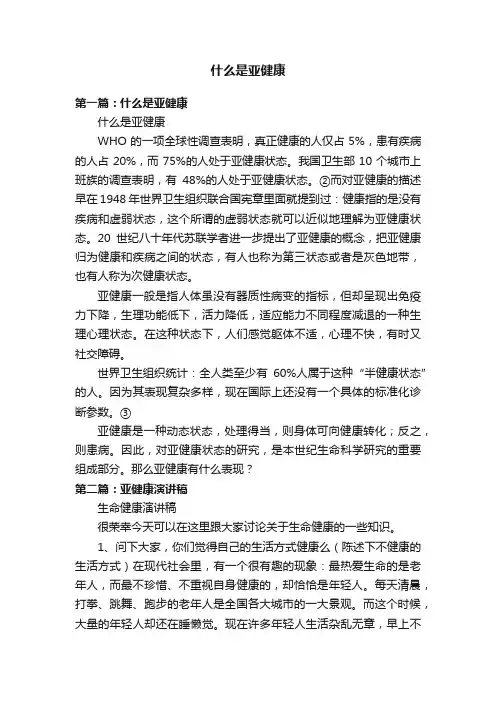 什么是亚健康

第一篇：什么是亚健康

什么是亚健康

WHO 的一项全球性调查表明，真正健康的人仅占 5%，患有疾病的人占 20%，而 75%的人处于亚健康状态。我国卫生部 10 个城市上班族的调查表明，有 48%的人处于亚健康状态。②而对亚健康的描述早在 1948 年世界卫生组织联合国宪章里面就提到过：健康指的是没有疾病和虚弱状态，这个所谓的虚弱状态就可以近似地理解为亚健康状态。20 世纪八十年代苏联学者进一步提出了亚健康的概念，把亚健康归为健康和疾病之间的状态，有人也称为第三状态或者是灰色地带，也有人称为次健康状态。

亚健康一般是指人体虽没有器质性病变的指标，但却呈现出免疫力下降，生理功能低下，活力降低，适应能力不同程度减退的一种生理心理状态。在这种状态下，人们感觉躯体不适，心理不快，有时又社交障碍。

世界卫生组织统计：全人类至少有 60%人属于这种“半健康状态”的人。因为其表现复杂多样，现在国际上还没有一个具体的标准化诊断参数。③

亚健康是一种动态状态，处理得当，则身体可向健康转化；反之，则患病。因此，对亚健康状态的研究，是本世纪生命科学研究的重要组成部分。那么亚健康有什么表现？

第二篇：亚健康演讲稿

生命健康演讲稿

很荣幸今天可以在这里跟大家讨论关于生命健康的一些知识。

1、问下大家，你们觉得自己的生活方式健康么（陈述下不健康的生活方式）在现代社会里，有一个很有趣的现象：最热爱生命的是老年人，而最不珍惜、不重视自身健康的，却恰恰是年轻人。每天清晨，打拳、跳舞、跑步的老年人是全国各大城市的一大景观。而这个时候，大量的年轻人却还在睡懒觉。现在许多年轻人生活杂乱无章，早上不